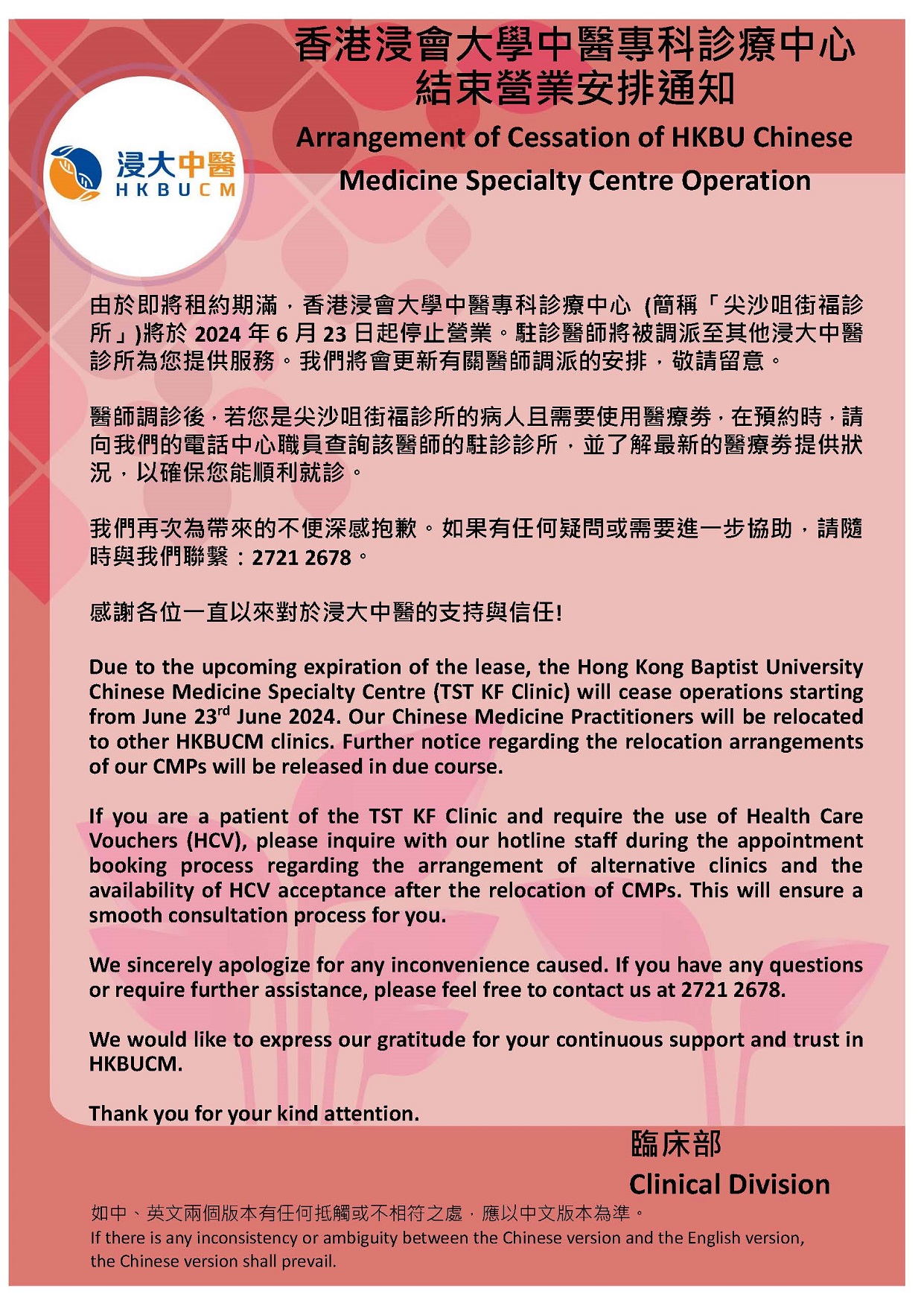 浸大中醫
HKBUCM

香港浸會大學中醫專科診療中心
結束營業安排通知

Arrangement of Cessation of HKBU Chinese Medicine Specialty Centre Operation

由於即將租約期滿，香港浸會大學中醫專科診療中心 (簡稱「尖沙咀街福診所」)將於 2024 年 6 月 23 日起停止營業。駐診醫師將被調派至其他浸大中醫診所為您提供服務。我們將會更新有關醫師調派的安排，敬請留意。

醫師調診後，若您是尖沙咀街福診所的病人且需要使用醫療券，在預約時，請向我們的電話中心職員查詢該醫師的駐診診所，並了解最新的醫療券提供狀況，以確保您能順利就診。

我們再次為帶來的不便深感抱歉。如果有任何疑問或需要進一步協助，請隨時與我們聯繫：2721 2678。

感謝各位一直以來對於浸大中醫的支持與信任!

Due to the upcoming expiration of the lease, the Hong Kong Baptist University Chinese Medicine Specialty Centre (TST KF Clinic) will cease operations starting from June 23$^{rd}$ June 2024. Our Chinese Medicine Practitioners will be relocated to other HKBUCM clinics. Further notice regarding the relocation arrangements of our CMPs will be released in due course.

If you are a patient of the TST KF Clinic and require the use of Health Care Vouchers (HCV), please inquire with our hotline staff during the appointment booking process regarding the arrangement of alternative clinics and the availability of HCV acceptance after the relocation of CMPs. This will ensure a smooth consultation process for you.

We sincerely apologize for any inconvenience caused. If you have any questions or require further assistance, please feel free to contact us at 2721 2678.

We would like to express our gratitude for your continuous support and trust in HKBUCM.

Thank you for your kind attention.

臨床部
Clinical Division

如中、英文兩個版本有任何抵觸或不相符之處，應以中文版本為準。
If there is any inconsistency or ambiguity between the Chinese version and the English version, the Chinese version shall prevail.